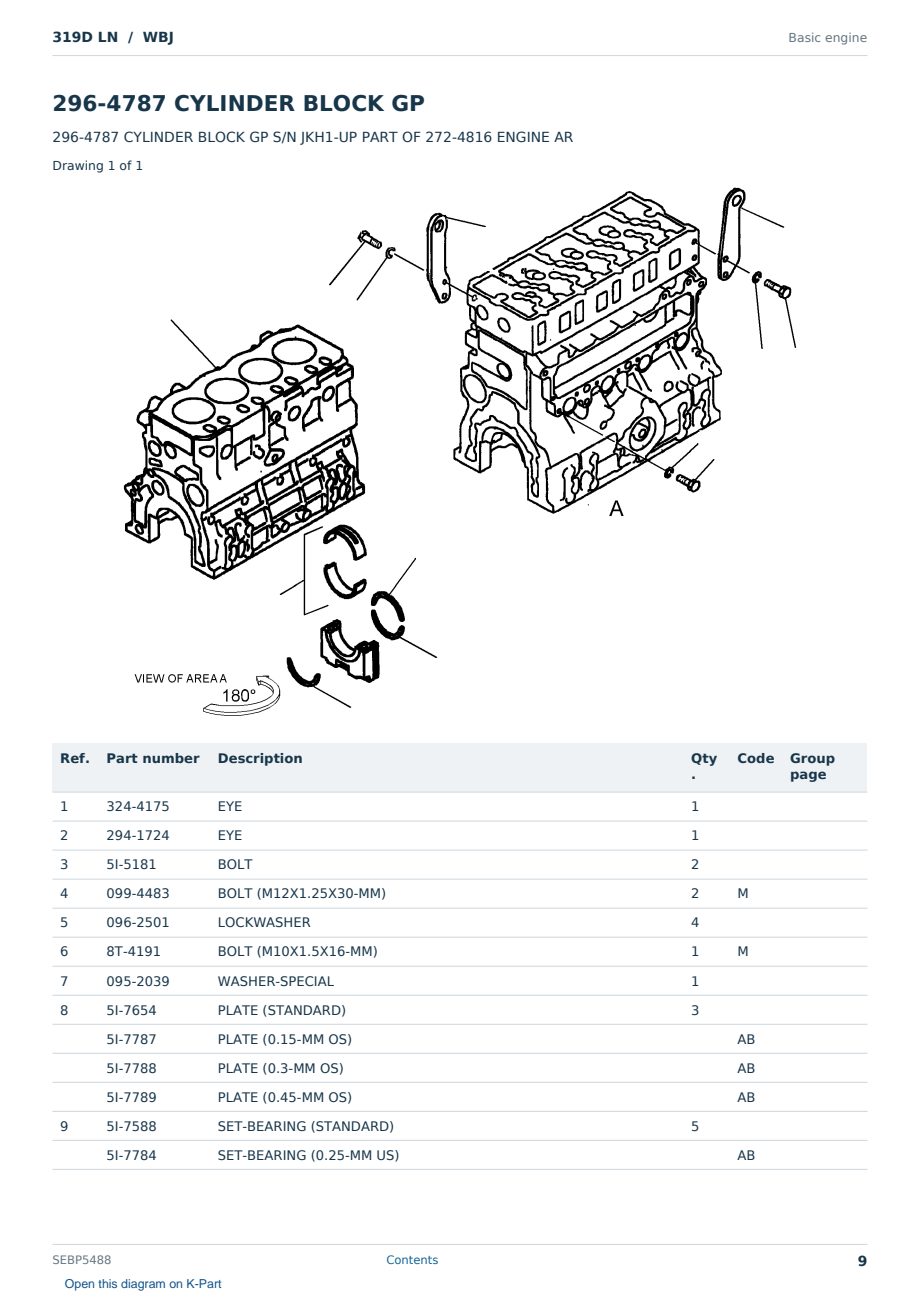 319D LN / WBJ

Basic engine

296-4787 CYLINDER BLOCK GP

296-4787 CYLINDER BLOCK GP S/N JKH1-UP PART OF 272-4816 ENGINE AR

Drawing 1 of 1

A

VIEW OF AREA A
180°

| Ref. | Part number | Description | Qty. | Code | Group page |
|---|---|---|---|---|---|
| 1 | 324-4175 | EYE | 1 | | |
| 2 | 294-1724 | EYE | 1 | | |
| 3 | 5I-5181 | BOLT | 2 | | |
| 4 | 099-4483 | BOLT (M12X1.25X30-MM) | 2 | M | |
| 5 | 096-2501 | LOCKWASHER | 4 | | |
| 6 | 8T-4191 | BOLT (M10X1.5X16-MM) | 1 | M | |
| 7 | 095-2039 | WASHER-SPECIAL | 1 | | |
| 8 | 5I-7654 | PLATE (STANDARD) | 3 | | |
| | 5I-7787 | PLATE (0.15-MM OS) | | AB | |
| | 5I-7788 | PLATE (0.3-MM OS) | | AB | |
| | 5I-7789 | PLATE (0.45-MM OS) | | AB | |
| 9 | 5I-7588 | SET-BEARING (STANDARD) | 5 | | |
| | 5I-7784 | SET-BEARING (0.25-MM US) | | AB | |

SEBP5488

Contents

9

Open this diagram on K-Part